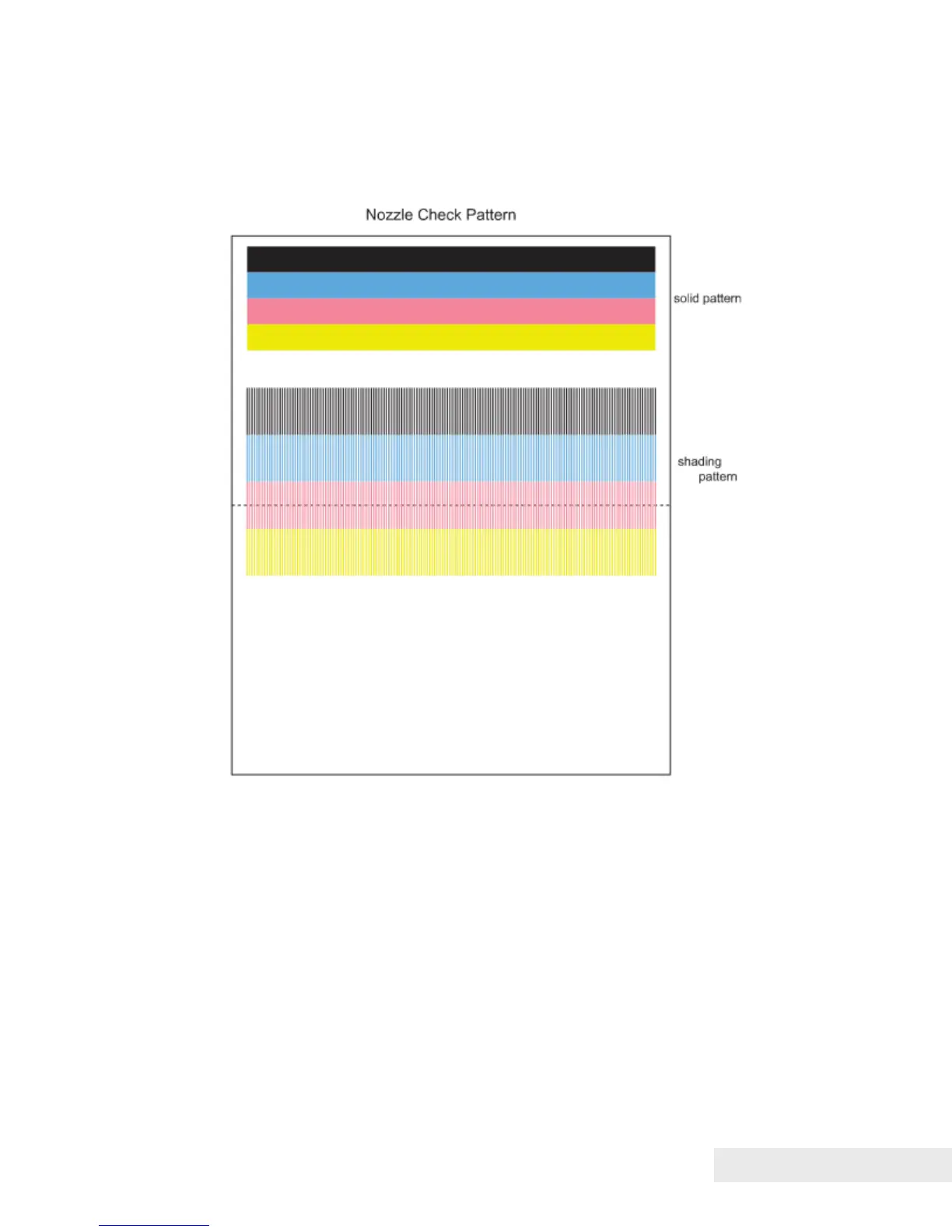 Nozzle Check Pattern

solid pattern

shading pattern